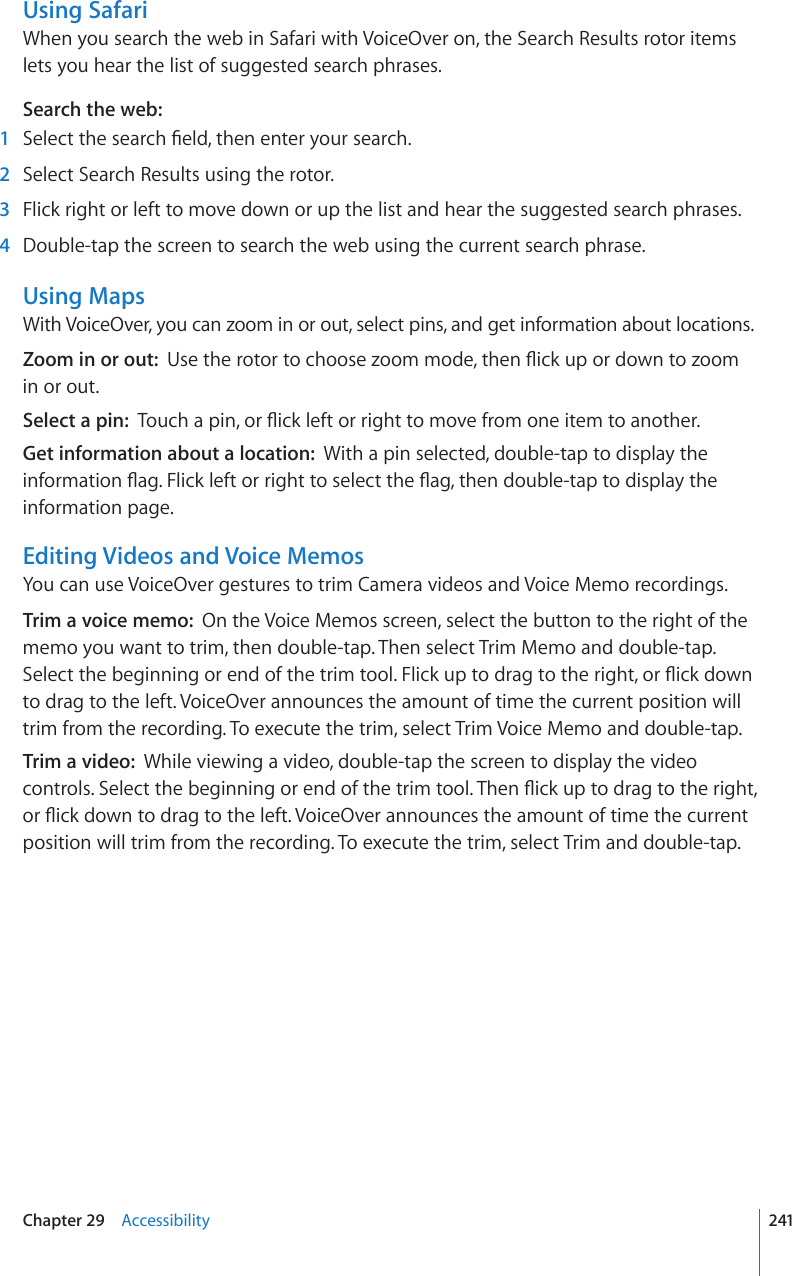 Using Safari
When you search the web in Safari with VoiceOver on, the Search Results rotor items lets you hear the list of suggested search phrases.

Search the web:
1 Select the search field, then enter your search.
2 Select Search Results using the rotor.
3 Flick right or left to move down or up the list and hear the suggested search phrases.
4 Double-tap the screen to search the web using the current search phrase.

Using Maps
With VoiceOver, you can zoom in or out, select pins, and get information about locations.

Zoom in or out: Use the rotor to choose zoom mode, then flick up or down to zoom in or out.

Select a pin: Touch a pin, or flick left or right to move from one item to another.

Get information about a location: With a pin selected, double-tap to display the information flag. Flick left or right to select the flag, then double-tap to display the information page.

Editing Videos and Voice Memos
You can use VoiceOver gestures to trim Camera videos and Voice Memo recordings.

Trim a voice memo: On the Voice Memos screen, select the button to the right of the memo you want to trim, then double-tap. Then select Trim Memo and double-tap. Select the beginning or end of the trim tool. Flick up to drag to the right, or flick down to drag to the left. VoiceOver announces the amount of time the current position will trim from the recording. To execute the trim, select Trim Voice Memo and double-tap.

Trim a video: While viewing a video, double-tap the screen to display the video controls. Select the beginning or end of the trim tool. Then flick up to drag to the right, or flick down to drag to the left. VoiceOver announces the amount of time the current position will trim from the recording. To execute the trim, select Trim and double-tap.

Chapter 29 Accessibility 241